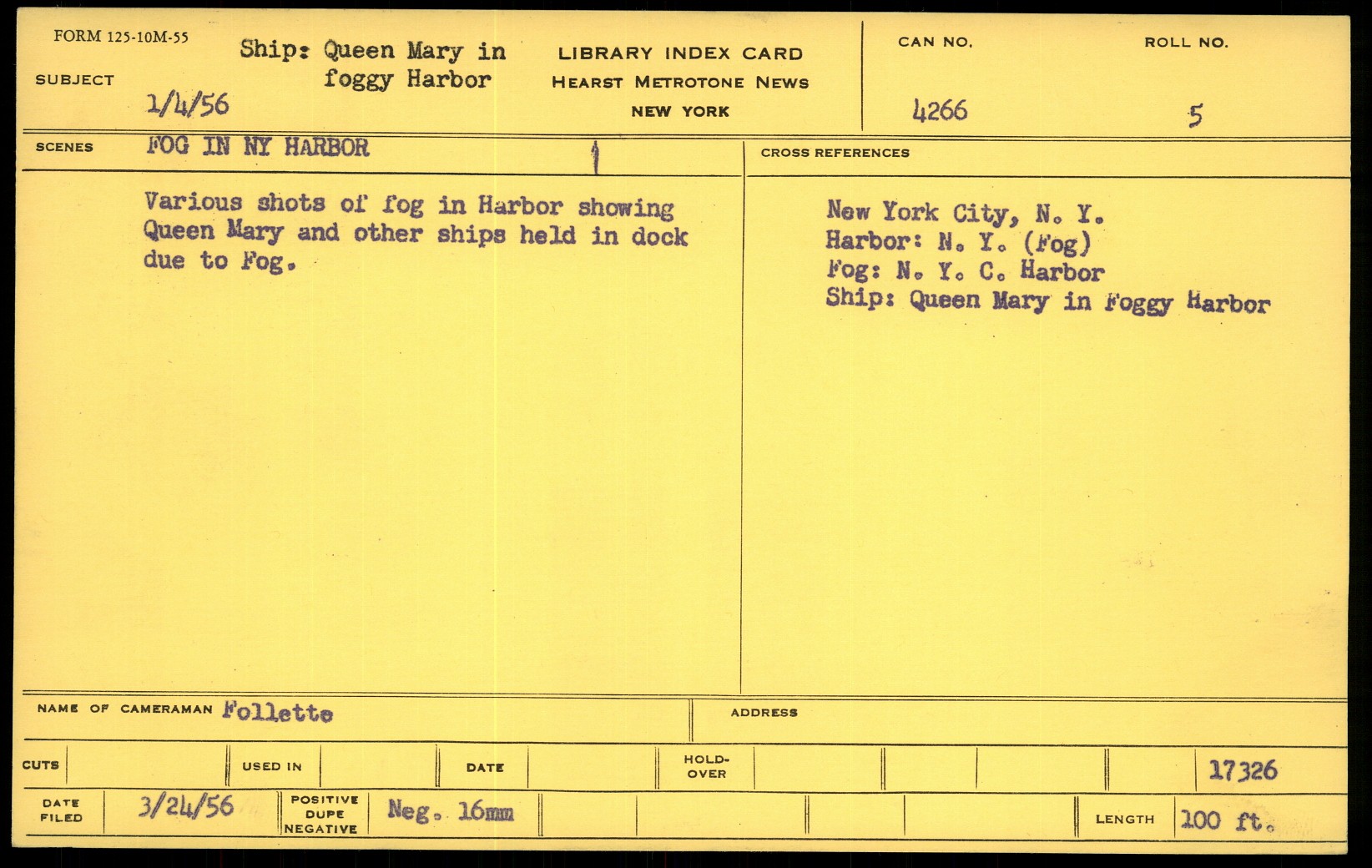 FORM 125-10M-55

SUBJECT

Ship: Queen Mary in foggy Harbor

1/4/56

LIBRARY INDEX CARD
HEARST METROTONE NEWS
NEW YORK

CAN NO.
4266

ROLL NO.
5

SCENES FOG IN NY HARBOR

Various shots of fog in Harbor showing Queen Mary and other ships held in dock due to Fog.

CROSS REFERENCES

New York City, N. Y.
Harbor: N. Y. (Fog)
Fog: N. Y. C. Harbor
Ship: Queen Mary in Foggy Harbor

NAME OF CAMERAMAN Follette

ADDRESS

CUTS

USED IN

DATE

HOLD-OVER

17326

DATE FILED 3/24/56

POSITIVE DUPE NEGATIVE Neg. 16mm

LENGTH 100 ft.